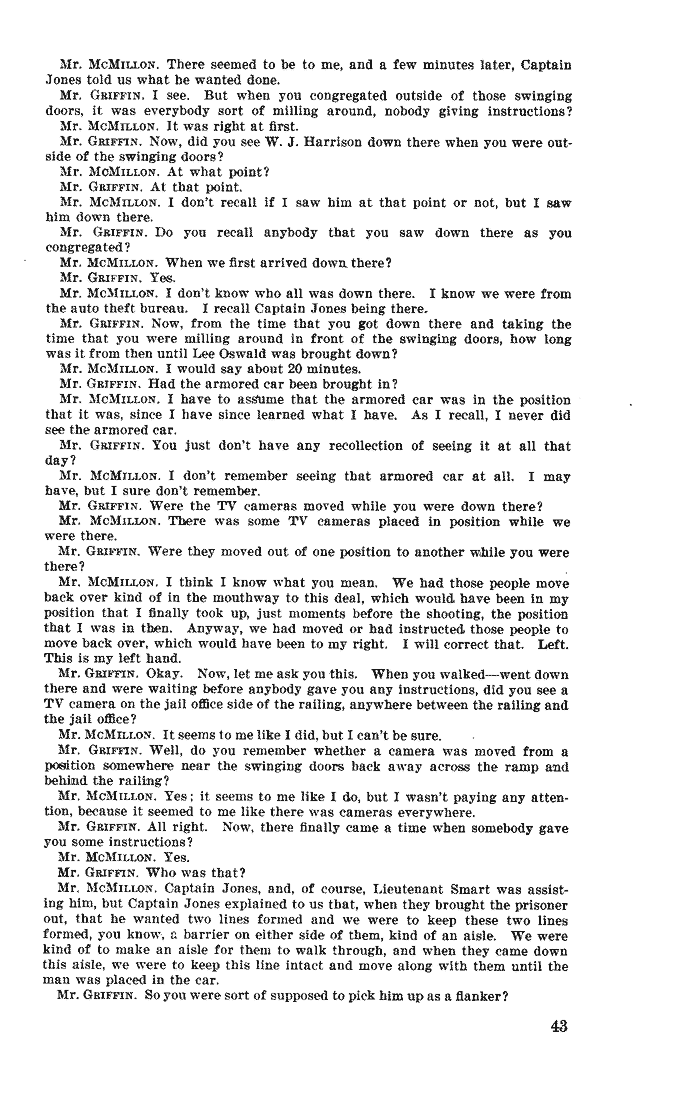 Mr. McMillon. There seemed to be to me, and a few minutes later, Captain Jones told us what he wanted done.

Mr. Griffin. I see. But when you congregated outside of those swinging doors, it was everybody sort of milling around, nobody giving instructions?

Mr. McMillon. It was right at first.

Mr. Griffin. Now, did you see W. J. Harrison down there when you were outside of the swinging doors?

Mr. McMillon. At what point?

Mr. Griffin. At that point.

Mr. McMillon. I don't recall if I saw him at that point or not, but I saw him down there.

Mr. Griffin. Do you recall anybody that you saw down there as you congregated?

Mr. McMillon. When we first arrived down there?

Mr. Griffin. Yes.

Mr. McMillon. I don't know who all was down there. I know we were from the auto theft bureau. I recall Captain Jones being there.

Mr. Griffin. Now, from the time that you got down there and taking the time that you were milling around in front of the swinging doors, how long was it from then until Lee Oswald was brought down?

Mr. McMillon. I would say about 20 minutes.

Mr. Griffin. Had the armored car been brought in?

Mr. McMillon. I have to assume that the armored car was in the position that it was, since I have since learned what I have. As I recall, I never did see the armored car.

Mr. Griffin. You just don't have any recollection of seeing it at all that day?

Mr. McMillon. I don't remember seeing that armored car at all. I may have, but I sure don't remember.

Mr. Griffin. Were the TV cameras moved while you were down there?

Mr. McMillon. There was some TV cameras placed in position while we were there.

Mr. Griffin. Were they moved out of one position to another while you were there?

Mr. McMillon. I think I know what you mean. We had those people move back over kind of in the mouthway to this deal, which would have been in my position that I finally took up, just moments before the shooting, the position that I was in then. Anyway, we had moved or had instructed those people to move back over, which would have been to my right. I will correct that. Left. This is my left hand.

Mr. Griffin. Okay. Now, let me ask you this. When you walked—went down there and were waiting before anybody gave you any instructions, did you see a TV camera on the jail office side of the railing, anywhere between the railing and the jail office?

Mr. McMillon. It seems to me like I did, but I can't be sure.

Mr. Griffin. Well, do you remember whether a camera was moved from a position somewhere near the swinging doors back away across the ramp and behind the railing?

Mr. McMillon. Yes; it seems to me like I do, but I wasn't paying any attention, because it seemed to me like there was cameras everywhere.

Mr. Griffin. All right. Now, there finally came a time when somebody gave you some instructions?

Mr. McMillon. Yes.

Mr. Griffin. Who was that?

Mr. McMillon. Captain Jones, and, of course, Lieutenant Smart was assisting him, but Captain Jones explained to us that, when they brought the prisoner out, that he wanted two lines formed and we were to keep these two lines formed, you know, a barrier on either side of them, kind of an aisle. We were kind of to make an aisle for them to walk through, and when they came down this aisle, we were to keep this line intact and move along with them until the man was placed in the car.

Mr. Griffin. So you were sort of supposed to pick him up as a flanker?

43